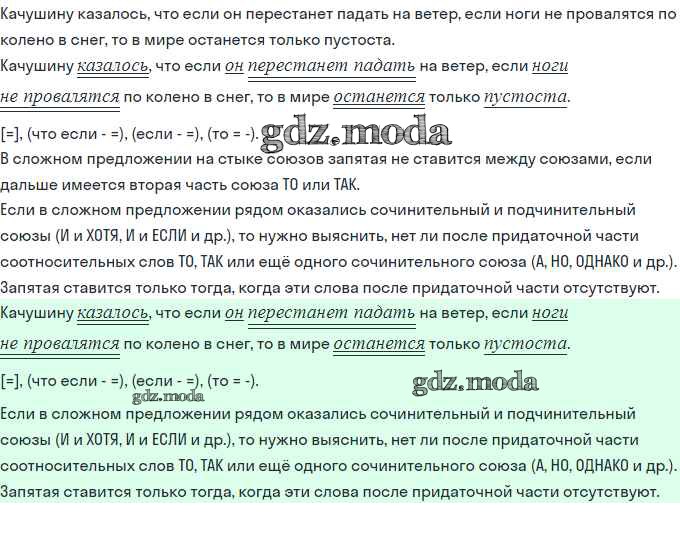 Качушину казалось, что если он перестанет падать на ветер, если ноги не провалятся по колено в снег, то в мире останется только пустоста.

Качушину казалось, что если он перестанет падать на ветер, если ноги не провалятся по колено в снег, то в мире останется только пустоста.

[=], (что если - =), (если - =), (то = -). gdz.moda

В сложном предложении на стыке союзов запятая не ставится между союзами, если дальше имеется вторая часть союза ТО или ТАК.

Если в сложном предложении рядом оказались сочинительный и подчинительный союзы (И и ХОТЯ, И и ЕСЛИ и др.), то нужно выяснить, нет ли после придаточной части соотносительных слов ТО, ТАК или ещё одного сочинительного союза (А, НО, ОДНАКО и др.). Запятая ставится только тогда, когда эти слова после придаточной части отсутствуют.

Качушину казалось, что если он перестанет падать на ветер, если ноги не провалятся по колено в снег, то в мире останется только пустоста.

[=], (что если - =), (если - =), (то = -). gdz.moda

gdz.moda

Если в сложном предложении рядом оказались сочинительный и подчинительный союзы (И и ХОТЯ, И и ЕСЛИ и др.), то нужно выяснить, нет ли после придаточной части соотносительных слов ТО, ТАК или ещё одного сочинительного союза (А, НО, ОДНАКО и др.). Запятая ставится только тогда, когда эти слова после придаточной части отсутствуют.